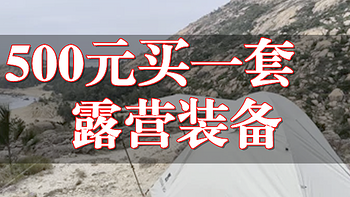 500元买一套
露营装备